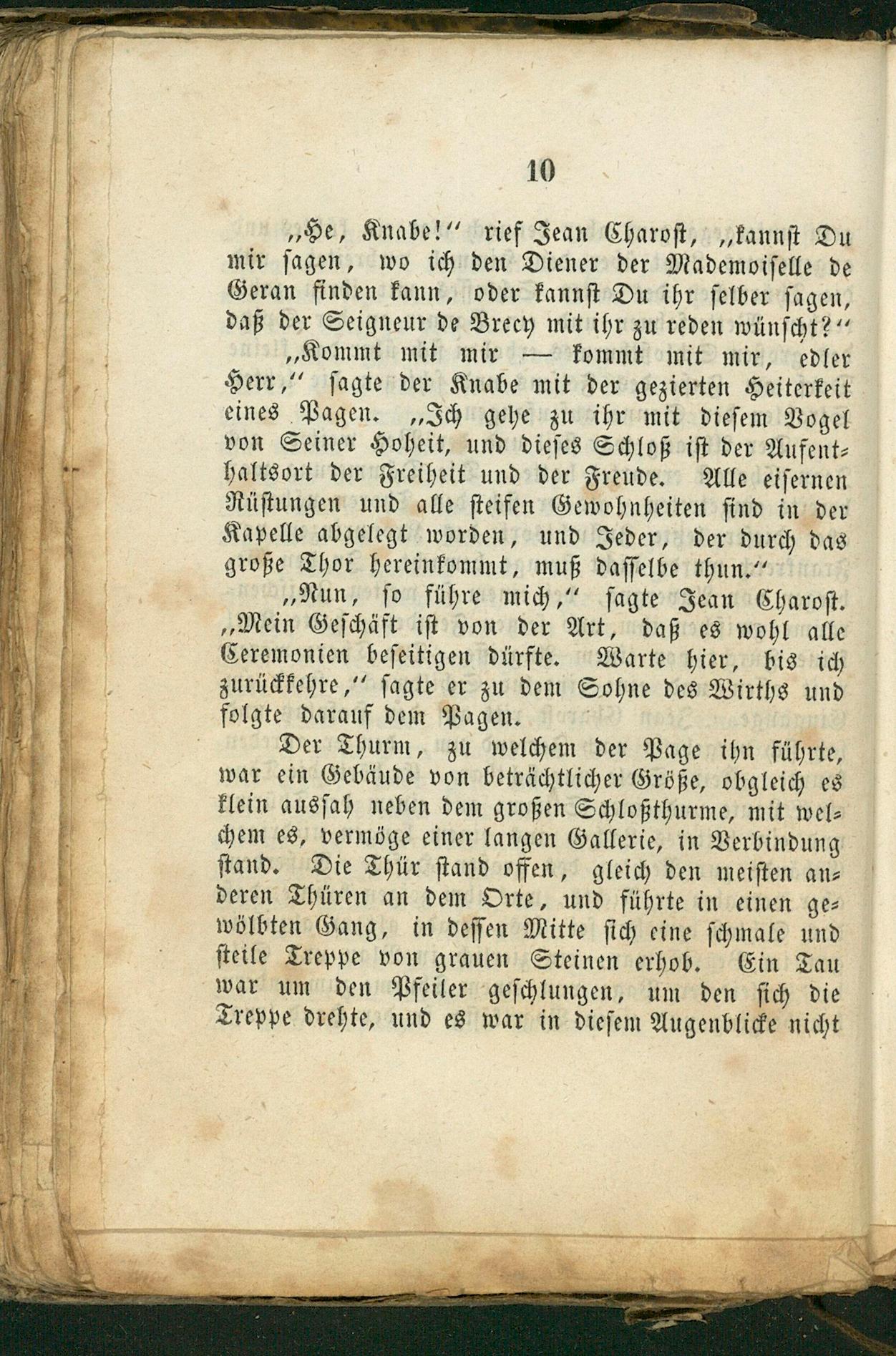 10

„He, Knabe!“ rief Jean Charost, „kannst Du mir sagen, wo ich den Diener der Mademoiselle de Geran finden kann, oder kannst Du ihr selber sagen, daß der Seigneur de Brecy mit ihr zu reden wünscht?“

„Kommt mit mir — kommt mit mir, edler Herr,“ sagte der Knabe mit der gezierten Heiterkeit eines Pagen. „Ich gehe zu ihr mit diesem Vogel von Seiner Hoheit, und dieses Schloß ist der Aufenthaltsort der Freiheit und der Freude. Alle eisernen Rüstungen und alle steifen Gewohnheiten sind in der Kapelle abgelegt worden, und Jeder, der durch das große Thor hereinkommt, muß dasselbe thun.“

„Nun, so führe mich,“ sagte Jean Charost. „Mein Geschäft ist von der Art, daß es wohl alle Ceremonien beseitigen dürfte. Warte hier, bis ich zurückkehre,“ sagte er zu dem Sohne des Wirths und folgte darauf dem Pagen.

Der Thurm, zu welchem der Page ihn führte, war ein Gebäude von beträchtlicher Größe, obgleich es klein aussah neben dem großen Schloßthurme, mit welchem es, vermöge einer langen Gallerie, in Verbindung stand. Die Thür stand offen, gleich den meisten anderen Thüren an dem Orte, und führte in einen gewölbten Gang, in dessen Mitte sich eine schmale und steile Treppe von grauen Steinen erhob. Ein Tau war um den Pfeiler geschlungen, um den sich die Treppe drehte, und es war in diesem Augenblicke nicht